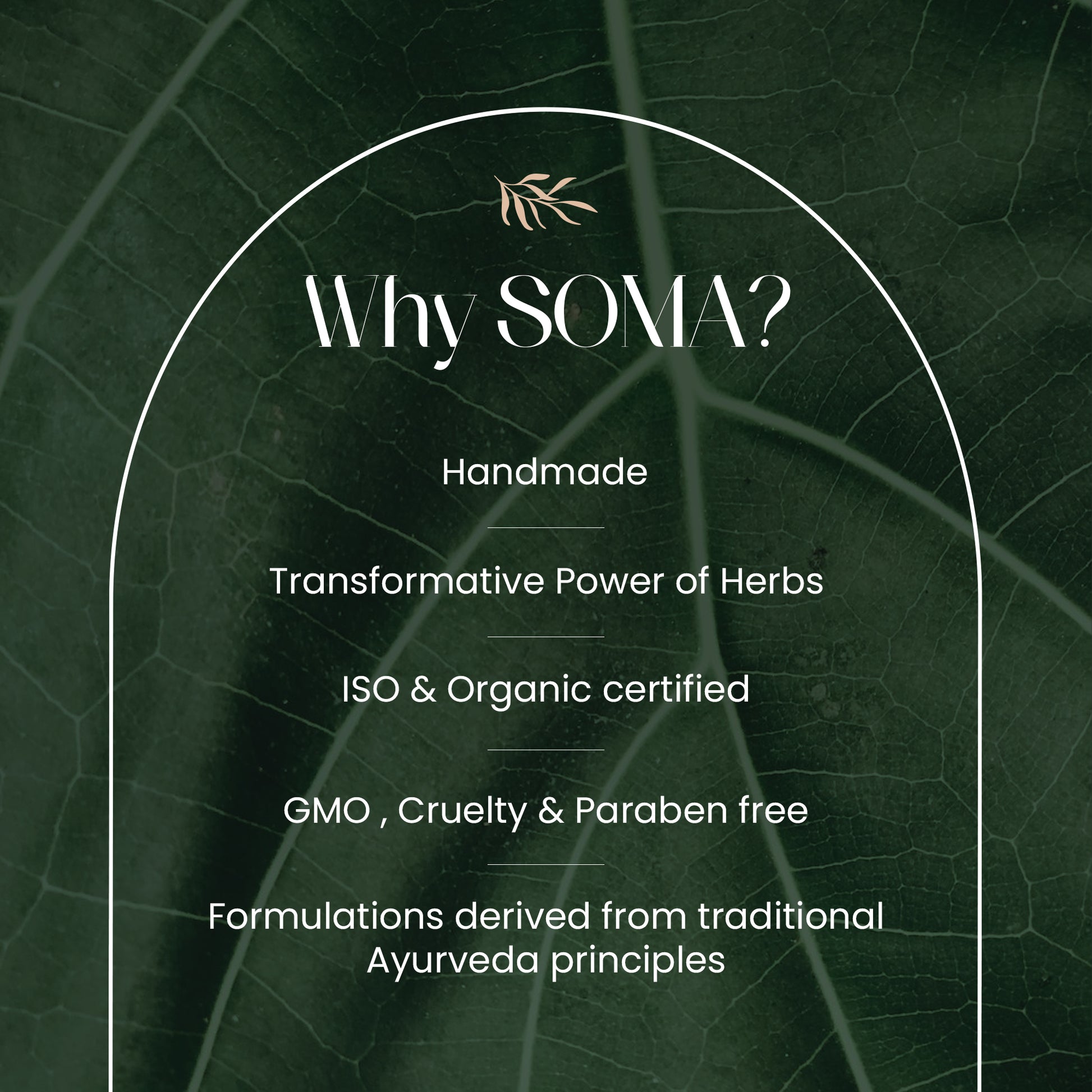 Why SOMA?

Handmade

Transformative Power of Herbs

ISO & Organic certified

GMO , Cruelty & Paraben free

Formulations derived from traditional Ayurveda principles